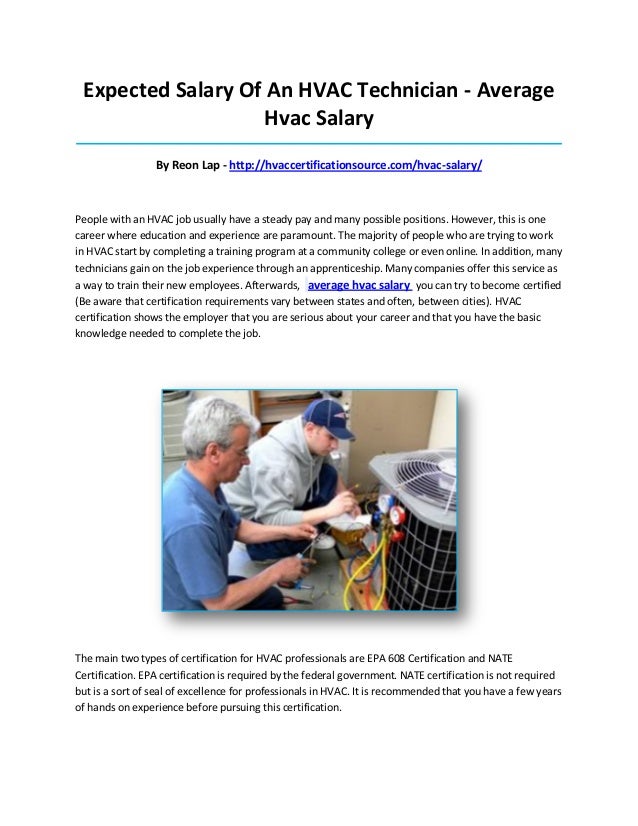 Expected Salary Of An HVAC Technician - Average Hvac Salary

By Reon Lap - http://hvaccertificationsource.com/hvac-salary/

People with an HVAC job usually have a steady pay and many possible positions. However, this is one career where education and experience are paramount. The majority of people who are trying to work in HVAC start by completing a training program at a community college or even online. In addition, many technicians gain on the job experience through an apprenticeship. Many companies offer this service as a way to train their new employees. Afterwards, average hvac salary you can try to become certified (Be aware that certification requirements vary between states and often, between cities). HVAC certification shows the employer that you are serious about your career and that you have the basic knowledge needed to complete the job.

The main two types of certification for HVAC professionals are EPA 608 Certification and NATE Certification. EPA certification is required by the federal government. NATE certification is not required but is a sort of seal of excellence for professionals in HVAC. It is recommended that you have a few years of hands on experience before pursuing this certification.